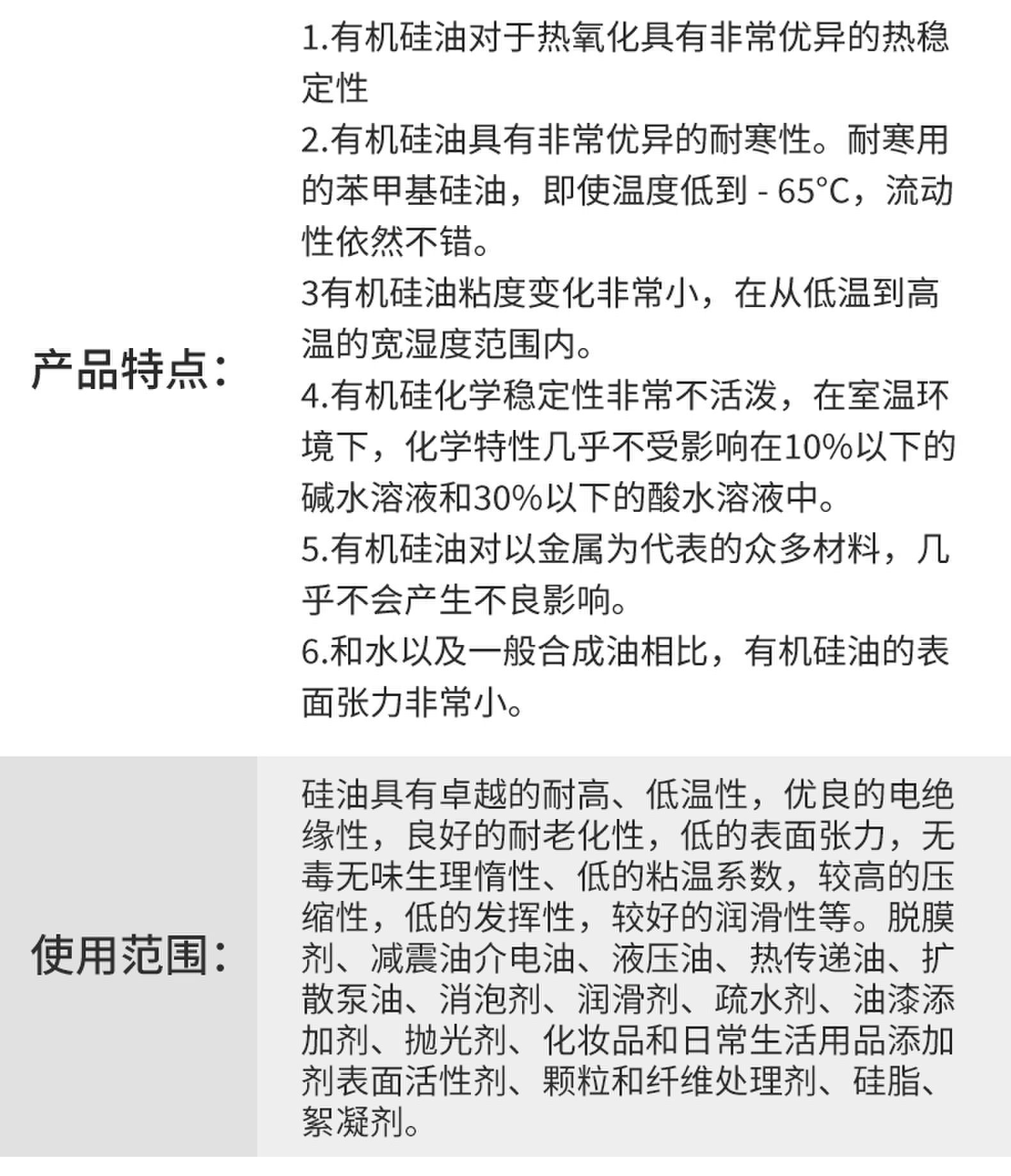 产品特点:

1.有机硅油对于热氧化具有非常优异的热稳定性

2.有机硅油具有非常优异的耐寒性。耐寒用的苯甲基硅油，即使温度低到 - 65°C，流动性依然不错。

3有机硅油粘度变化非常小，在从低温到高温的宽湿度范围内。

4.有机硅化学稳定性非常不活泼，在室温环境下，化学特性几乎不受影响在10%以下的碱水溶液和30%以下的酸水溶液中。

5.有机硅油对以金属为代表的众多材料，几乎不会产生不良影响。

6.和水以及一般合成油相比，有机硅油的表面张力非常小。

使用范围:

硅油具有卓越的耐高、低温性，优良的电绝缘性，良好的耐老化性，低的表面张力，无毒无味生理惰性、低的粘温系数，较高的压缩性，低的发挥性，较好的润滑性等。脱膜剂、减震油介电油、液压油、热传递油、扩散泵油、消泡剂、润滑剂、疏水剂、油漆添加剂、抛光剂、化妆品和日常生活用品添加剂表面活性剂、颗粒和纤维处理剂、硅脂、絮凝剂。